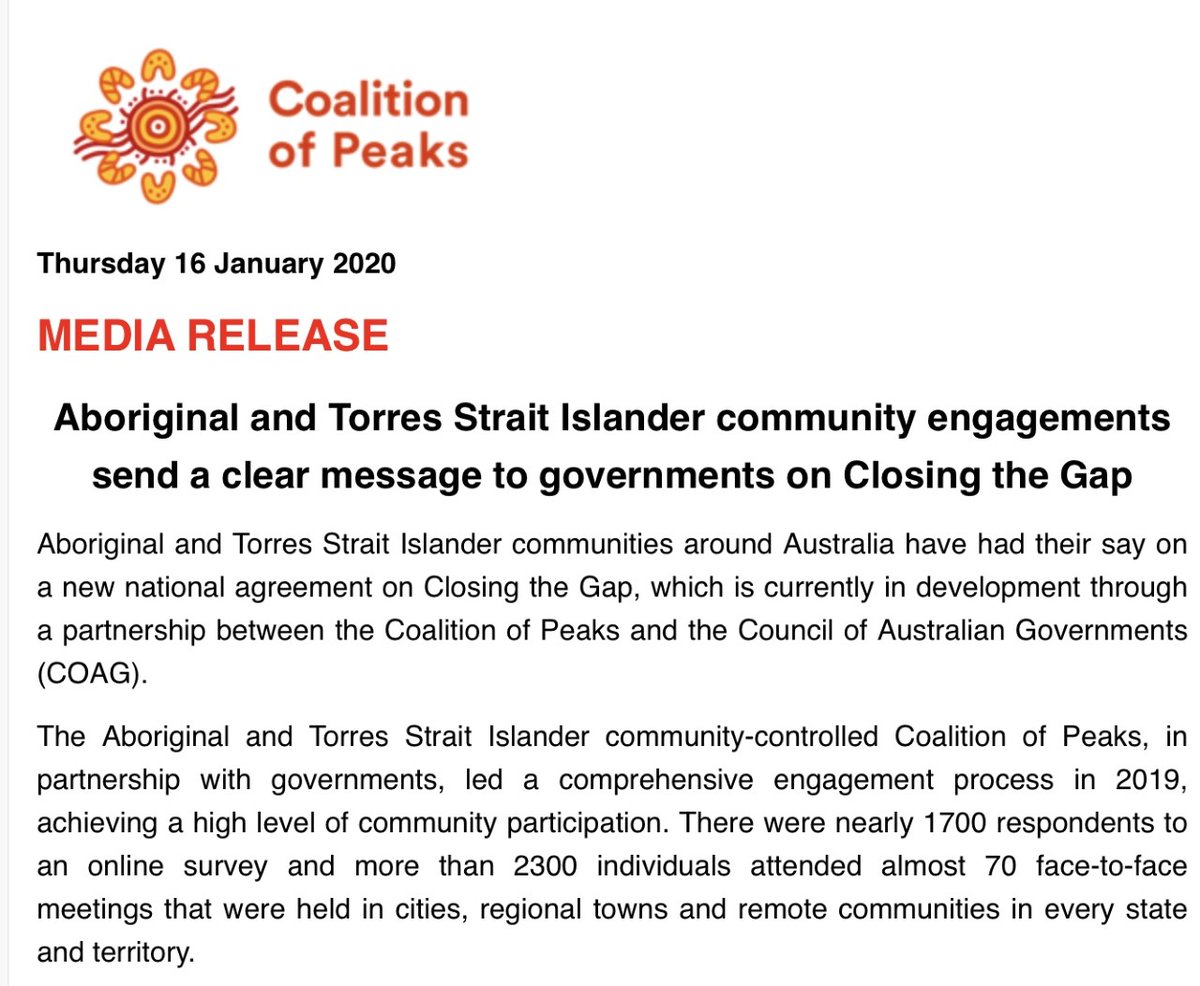 Coalition of Peaks

Thursday 16 January 2020

MEDIA RELEASE

Aboriginal and Torres Strait Islander community engagements send a clear message to governments on Closing the Gap

Aboriginal and Torres Strait Islander communities around Australia have had their say on a new national agreement on Closing the Gap, which is currently in development through a partnership between the Coalition of Peaks and the Council of Australian Governments (COAG).

The Aboriginal and Torres Strait Islander community-controlled Coalition of Peaks, in partnership with governments, led a comprehensive engagement process in 2019, achieving a high level of community participation. There were nearly 1700 respondents to an online survey and more than 2300 individuals attended almost 70 face-to-face meetings that were held in cities, regional towns and remote communities in every state and territory.